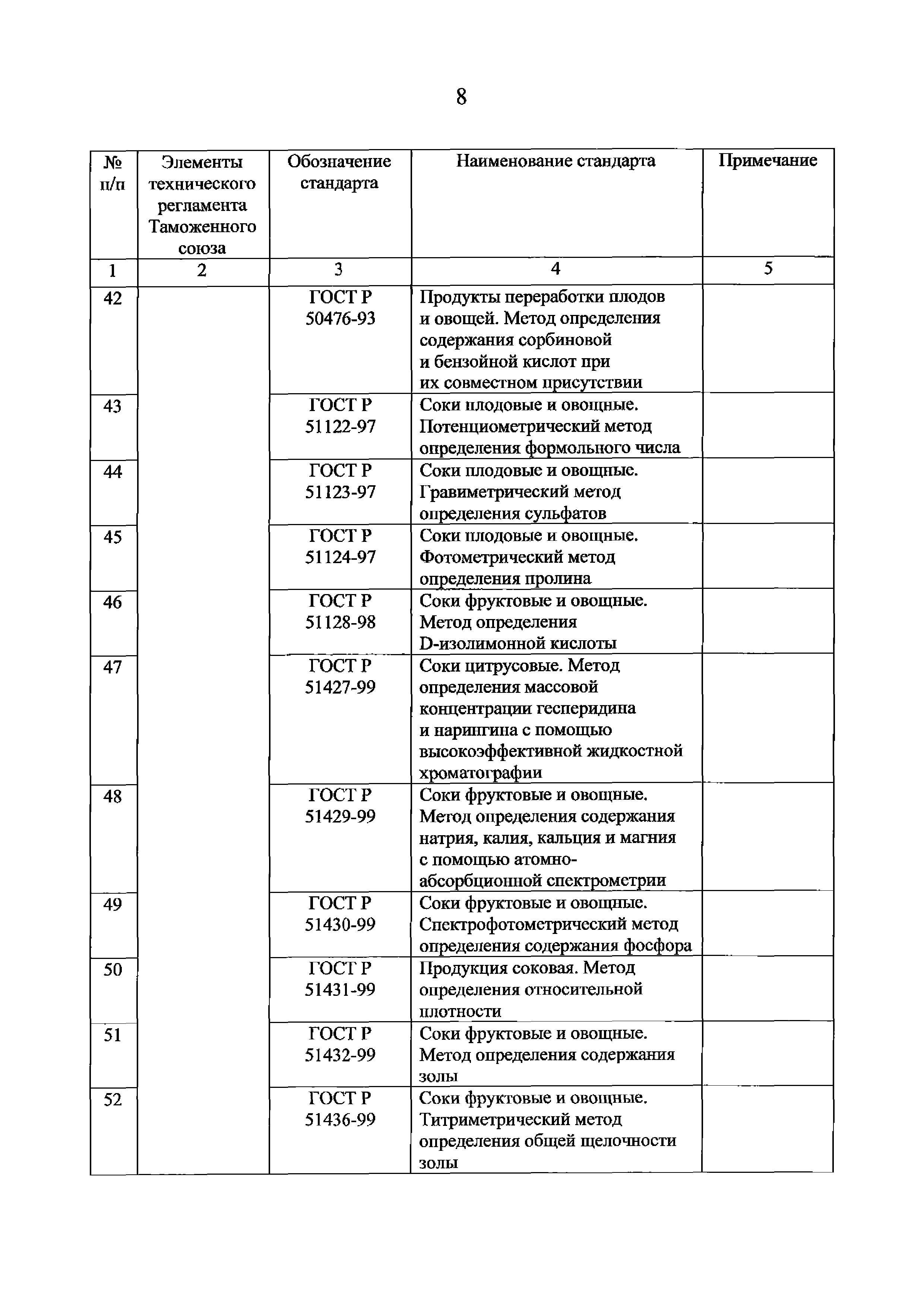 8

| № п/п | Элементы технического регламента Таможенного союза | Обозначение стандарта | Наименование стандарта | Примечание |
|---|---|---|---|---|
| 1 | 2 | 3 | 4 | 5 |
| 42 | | ГОСТ Р 50476-93 | Продукты переработки плодов и овощей. Метод определения содержания сорбиновой и бензойной кислот при их совместном присутствии | |
| 43 | | ГОСТ Р 51122-97 | Соки плодовые и овощные. Потенциометрический метод определения формольного числа | |
| 44 | | ГОСТ Р 51123-97 | Соки плодовые и овощные. Гравиметрический метод определения сульфатов | |
| 45 | | ГОСТ Р 51124-97 | Соки плодовые и овощные. Фотометрический метод определения пролина | |
| 46 | | ГОСТ Р 51128-98 | Соки фруктовые и овощные. Метод определения D-изолимонной кислоты | |
| 47 | | ГОСТ Р 51427-99 | Соки цитрусовые. Метод определения массовой концентрации гесперидина и нарингина с помощью высокоэффективной жидкостной хроматографии | |
| 48 | | ГОСТ Р 51429-99 | Соки фруктовые и овощные. Метод определения содержания натрия, калия, кальция и магния с помощью атомно-абсорбционной спектрометрии | |
| 49 | | ГОСТ Р 51430-99 | Соки фруктовые и овощные. Спектрофотометрический метод определения содержания фосфора | |
| 50 | | ГОСТ Р 51431-99 | Продукция соковая. Метод определения относительной плотности | |
| 51 | | ГОСТ Р 51432-99 | Соки фруктовые и овощные. Метод определения содержания золы | |
| 52 | | ГОСТ Р 51436-99 | Соки фруктовые и овощные. Титриметрический метод определения общей щелочности золы | |